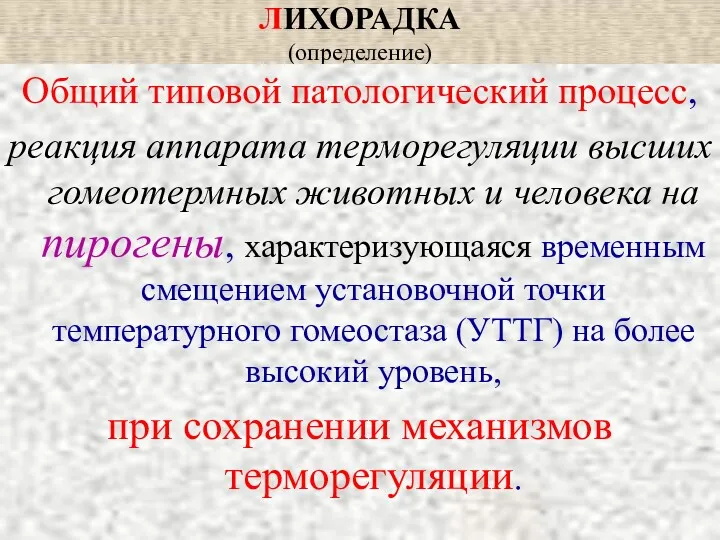 ЛИХОРАДКА
(определение)

Общий типовой патологический процесс,

реакция аппарата терморегуляции высших гомеотермных животных и человека на пирогены, характеризующаяся временным смещением установочной точки температурного гомеостаза (УТТГ) на более высокий уровень,

при сохранении механизмов терморегуляции.